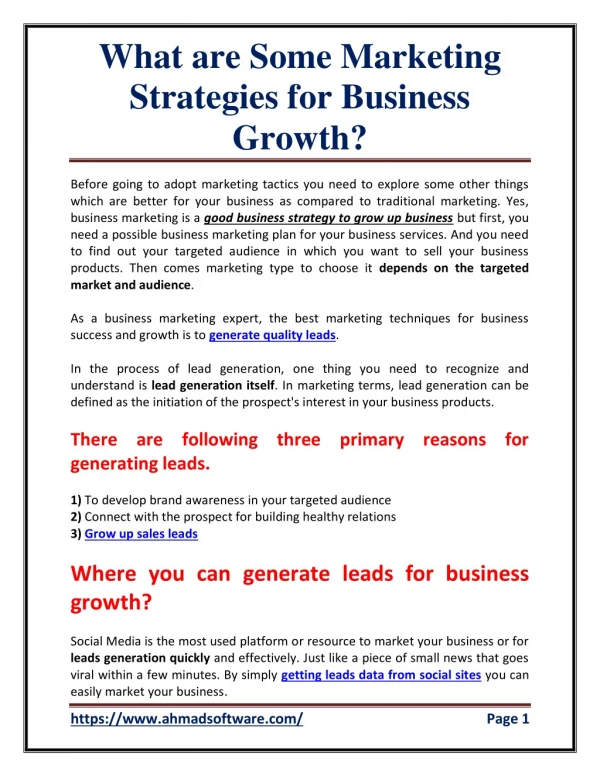 What are Some Marketing Strategies for Business Growth?

Before going to adopt marketing tactics you need to explore some other things which are better for your business as compared to traditional marketing. Yes, business marketing is a good business strategy to grow up business but first, you need a possible business marketing plan for your business services. And you need to find out your targeted audience in which you want to sell your business products. Then comes marketing type to choose it depends on the targeted market and audience.

As a business marketing expert, the best marketing techniques for business success and growth is to generate quality leads.

In the process of lead generation, one thing you need to recognize and understand is lead generation itself. In marketing terms, lead generation can be defined as the initiation of the prospect's interest in your business products.

There are following three primary reasons for generating leads.

1) To develop brand awareness in your targeted audience
2) Connect with the prospect for building healthy relations
3) Grow up sales leads

Where you can generate leads for business growth?

Social Media is the most used platform or resource to market your business or for leads generation quickly and effectively. Just like a piece of small news that goes viral within a few minutes. By simply getting leads data from social sites you can easily market your business.

https://www.ahmadsoftware.com/ Page 1